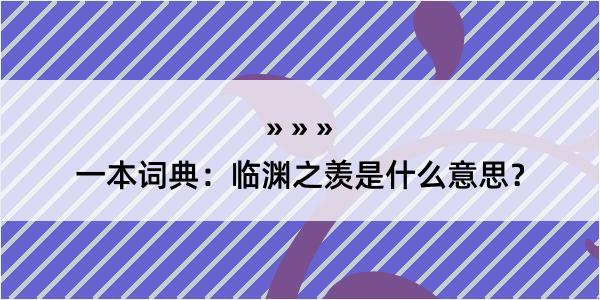 » » »

一本词典：临渊之羡是什么意思？